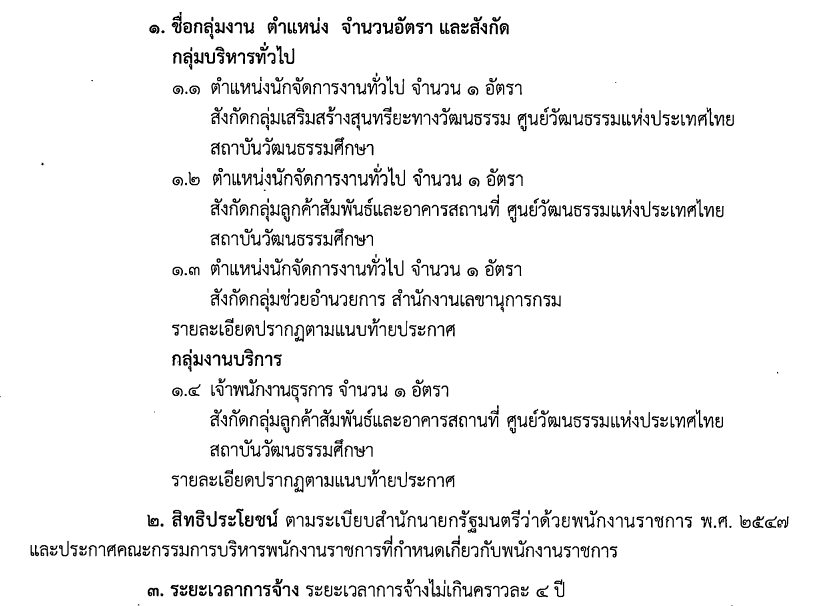 ๑. ชื่อกลุ่มงาน ตำแหน่ง จำนวนอัตรา และสังกัด
กลุ่มบริหารทั่วไป
๑.๑ ตำแหน่งนักจัดการงานทั่วไป จำนวน ๑ อัตรา
สังกัดกลุ่มเสริมสร้างสุนทรียะทางวัฒนธรรม ศูนย์วัฒนธรรมแห่งประเทศไทย สถาบันวัฒนธรรมศึกษา
๑.๒ ตำแหน่งนักจัดการงานทั่วไป จำนวน ๑ อัตรา
สังกัดกลุ่มลูกค้าสัมพันธ์และอาคารสถานที่ ศูนย์วัฒนธรรมแห่งประเทศไทย สถาบันวัฒนธรรมศึกษา
๑.๓ ตำแหน่งนักจัดการงานทั่วไป จำนวน ๑ อัตรา
สังกัดกลุ่มช่วยอำนวยการ สำนักงานเลขานุการกรม
รายละเอียดปรากฏตามแนบท้ายประกาศ
กลุ่มงานบริการ
๑.๔ เจ้าพนักงานธุรการ จำนวน ๑ อัตรา
สังกัดกลุ่มลูกค้าสัมพันธ์และอาคารสถานที่ ศูนย์วัฒนธรรมแห่งประเทศไทย สถาบันวัฒนธรรมศึกษา
รายละเอียดปรากฏตามแนบท้ายประกาศ

๒. สิทธิประโยชน์ ตามระเบียบสำนักนายกรัฐมนตรีว่าด้วยพนักงานราชการ พ.ศ. ๒๕๔๗ และประกาศคณะกรรมการบริหารพนักงานราชการที่กำหนดเกี่ยวกับพนักงานราชการ

๓. ระยะเวลาการจ้าง ระยะเวลาการจ้างไม่เกินคราวละ ๔ ปี